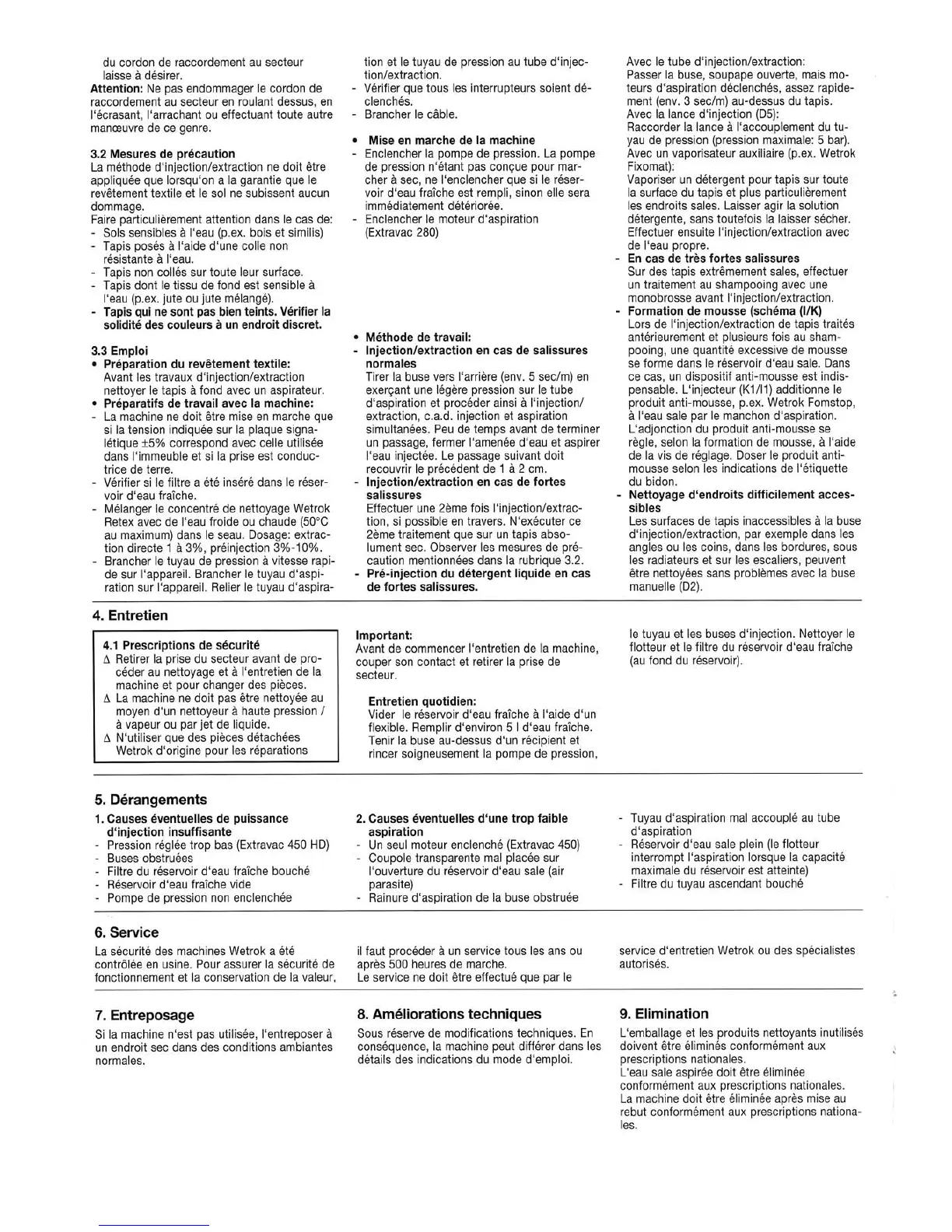 du cordon de raccordement au secteur laisse à désirer.
Attention: Ne pas endommager le cordon de raccordement au secteur en roulant dessus, en l'écrasant, l'arrachant ou effectuant toute autre manœuvre de ce genre.

3.2 Mesures de précaution
La méthode d'injection/extraction ne doit être appliquée que lorsqu'on a la garantie que le revêtement textile et le sol ne subissent aucun dommage.
Faire particulièrement attention dans le cas de:
- Sols sensibles à l'eau (p.ex. bois et similis)
- Tapis posés à l'aide d'une colle non résistante à l'eau.
- Tapis non collés sur toute leur surface.
- Tapis dont le tissu de fond est sensible à l'eau (p.ex. jute ou jute mélangé).
- Tapis qui ne sont pas bien teints. Vérifier la solidité des couleurs à un endroit discret.

3.3 Emploi
• Préparation du revêtement textile:
Avant les travaux d'injection/extraction nettoyer le tapis à fond avec un aspirateur.
• Préparatifs de travail avec la machine:
- La machine ne doit être mise en marche que si la tension indiquée sur la plaque signalétique ±5% correspond avec celle utilisée dans l'immeuble et si la prise est conductrice de terre.
- Vérifier si le filtre a été inséré dans le réservoir d'eau fraîche.
- Mélanger le concentré de nettoyage Wetrok Retex avec de l'eau froide ou chaude (50°C au maximum) dans le seau. Dosage: extraction directe 1 à 3%, préinjection 3%-10%.
- Brancher le tuyau de pression à vitesse rapide sur l'appareil. Brancher le tuyau d'aspiration sur l'appareil. Relier le tuyau d'aspiration et le tuyau de pression au tube d'injection/extraction.
- Vérifier que tous les interrupteurs soient déclenchés.
- Brancher le câble.

• Mise en marche de la machine
- Enclencher la pompe de pression. La pompe de pression n'étant pas conçue pour marcher à sec, ne l'enclencher que si le réservoir d'eau fraîche est rempli, sinon elle sera immédiatement détériorée.
- Enclencher le moteur d'aspiration (Extravac 280)

• Méthode de travail:
- Injection/extraction en cas de salissures normales
Tirer la buse vers l'arrière (env. 5 sec/m) en exerçant une légère pression sur le tube d'aspiration et procéder ainsi à l'injection/extraction, c.a.d. injection et aspiration simultanées. Peu de temps avant de terminer un passage, fermer l'amenée d'eau et aspirer l'eau injectée. Le passage suivant doit recouvrir le précédent de 1 à 2 cm.
- Injection/extraction en cas de fortes salissures
Effectuer une 2ème fois l'injection/extraction, si possible en travers. N'exécuter ce 2ème traitement que sur un tapis absolument sec. Observer les mesures de précaution mentionnées dans la rubrique 3.2.
- Pré-injection du détergent liquide en cas de fortes salissures.
Avec le tube d'injection/extraction:
Passer la buse, soupape ouverte, mais moteurs d'aspiration déclenchés, assez rapidement (env. 3 sec/m) au-dessus du tapis.
Avec la lance d'injection (D5):
Raccorder la lance à l'accouplement du tuyau de pression (pression maximale: 5 bar).
Avec un vaporisateur auxiliaire (p.ex. Wetrok Fixomat):
Vaporiser un détergent pour tapis sur toute la surface du tapis et plus particulièrement les endroits sales. Laisser agir la solution détergente, sans toutefois la laisser sécher. Effectuer ensuite l'injection/extraction avec de l'eau propre.
- En cas de très fortes salissures
Sur des tapis extrêmement sales, effectuer un traitement au shampooing avec une monobrosse avant l'injection/extraction.
- Formation de mousse (schéma (I/K)
Lors de l'injection/extraction de tapis traités antérieurement et plusieurs fois au shampooing, une quantité excessive de mousse se forme dans le réservoir d'eau sale. Dans ce cas, un dispositif anti-mousse est indispensable. L'injecteur (K1/I1) additionne le produit anti-mousse, p.ex. Wetrok Fomstop, à l'eau sale par le manchon d'aspiration. L'adjonction du produit anti-mousse se règle, selon la formation de mousse, à l'aide de la vis de réglage. Doser le produit anti-mousse selon les indications de l'étiquette du bidon.
- Nettoyage d'endroits difficilement accessibles
Les surfaces de tapis inaccessibles à la buse d'injection/extraction, par exemple dans les angles ou les coins, dans les bordures, sous les radiateurs et sur les escaliers, peuvent être nettoyées sans problèmes avec la buse manuelle (D2).

4. Entretien

4.1 Prescriptions de sécurité
Δ Retirer la prise du secteur avant de procéder au nettoyage et à l'entretien de la machine et pour changer des pièces.
Δ La machine ne doit pas être nettoyée au moyen d'un nettoyeur à haute pression / à vapeur ou par jet de liquide.
Δ N'utiliser que des pièces détachées Wetrok d'origine pour les réparations

Important:
Avant de commencer l'entretien de la machine, couper son contact et retirer la prise de secteur.

Entretien quotidien:
Vider le réservoir d'eau fraîche à l'aide d'un flexible. Remplir d'environ 5 l d'eau fraîche. Tenir la buse au-dessus d'un récipient et rincer soigneusement la pompe de pression, le tuyau et les buses d'injection. Nettoyer le flotteur et le filtre du réservoir d'eau fraîche (au fond du réservoir).

5. Dérangements

1. Causes éventuelles de puissance d'injection insuffisante
- Pression réglée trop bas (Extravac 450 HD)
- Buses obstruées
- Filtre du réservoir d'eau fraîche bouché
- Réservoir d'eau fraîche vide
- Pompe de pression non enclenchée

2. Causes éventuelles d'une trop faible aspiration
- Un seul moteur enclenché (Extravac 450)
- Coupole transparente mal placée sur l'ouverture du réservoir d'eau sale (air parasite)
- Rainure d'aspiration de la buse obstruée
- Tuyau d'aspiration mal accouplé au tube d'aspiration
- Réservoir d'eau sale plein (le flotteur interrompt l'aspiration lorsque la capacité maximale du réservoir est atteinte)
- Filtre du tuyau ascendant bouché

6. Service

La sécurité des machines Wetrok a été contrôlée en usine. Pour assurer la sécurité de fonctionnement et la conservation de la valeur, il faut procéder à un service tous les ans ou après 500 heures de marche.
Le service ne doit être effectué que par le service d'entretien Wetrok ou des spécialistes autorisés.

7. Entreposage

Si la machine n'est pas utilisée, l'entreposer à un endroit sec dans des conditions ambiantes normales.

8. Améliorations techniques

Sous réserve de modifications techniques. En conséquence, la machine peut différer dans les détails des indications du mode d'emploi.

9. Elimination

L'emballage et les produits nettoyants inutilisés doivent être éliminés conformément aux prescriptions nationales.
L'eau sale aspirée doit être éliminée conformément aux prescriptions nationales.
La machine doit être éliminée après mise au rebut conformément aux prescriptions nationales.